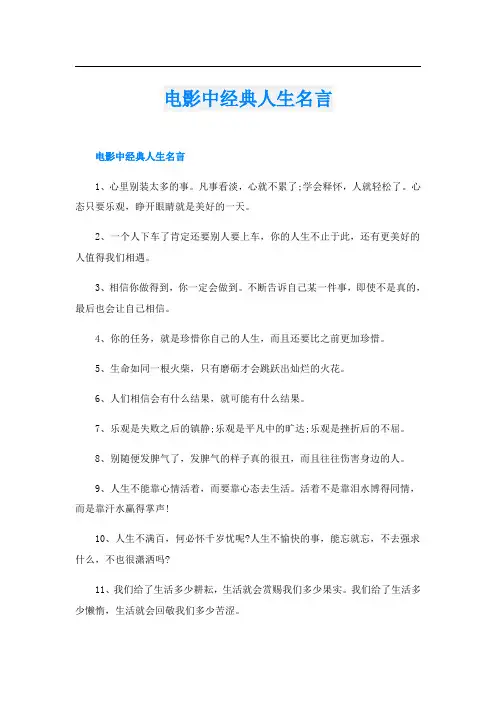 电影中经典人生名言

电影中经典人生名言

1、心里别装太多的事。凡事看淡，心就不累了;学会释怀，人就轻松了。心态只要乐观，睁开眼睛就是美好的一天。

2、一个人下车了肯定还要别人要上车，你的人生不止于此，还有更美好的人值得我们相遇。

3、相信你做得到，你一定会做到。不断告诉自己某一件事，即使不是真的，最后也会让自己相信。

4、你的任务，就是珍惜你自己的人生，而且还要比之前更加珍惜。

5、生命如同一根火柴，只有磨砺才会跳跃出灿烂的火花。

6、人们相信会有什么结果，就可能有什么结果。

7、乐观是失败之后的镇静;乐观是平凡中的旷达;乐观是挫折后的不屈。

8、别随便发脾气了，发脾气的样子真的很丑，而且往往伤害身边的人。

9、人生不能靠心情活着，而要靠心态去生活。活着不是靠泪水博得同情，而是靠汗水赢得掌声!

10、人生不满百，何必怀千岁忧呢?人生不愉快的事，能忘就忘，不去强求什么，不也很潇洒吗?

11、我们给了生活多少耕耘，生活就会赏赐我们多少果实。我们给了生活多少懒惰，生活就会回敬我们多少苦涩。